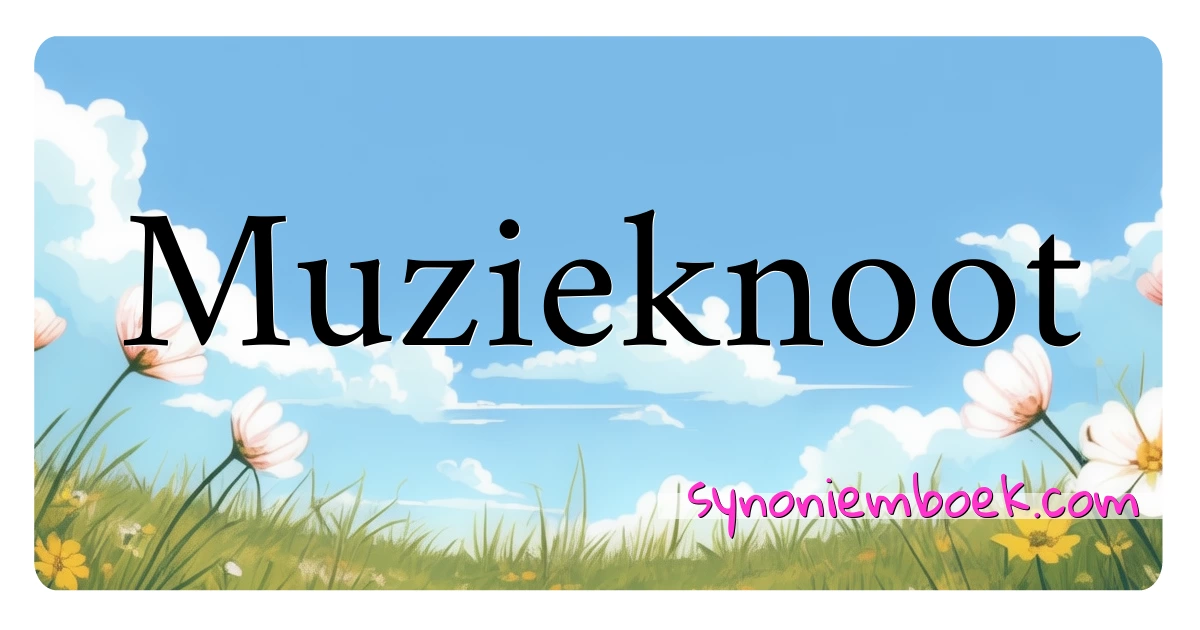 Muzieknoot

synoniemboek.com